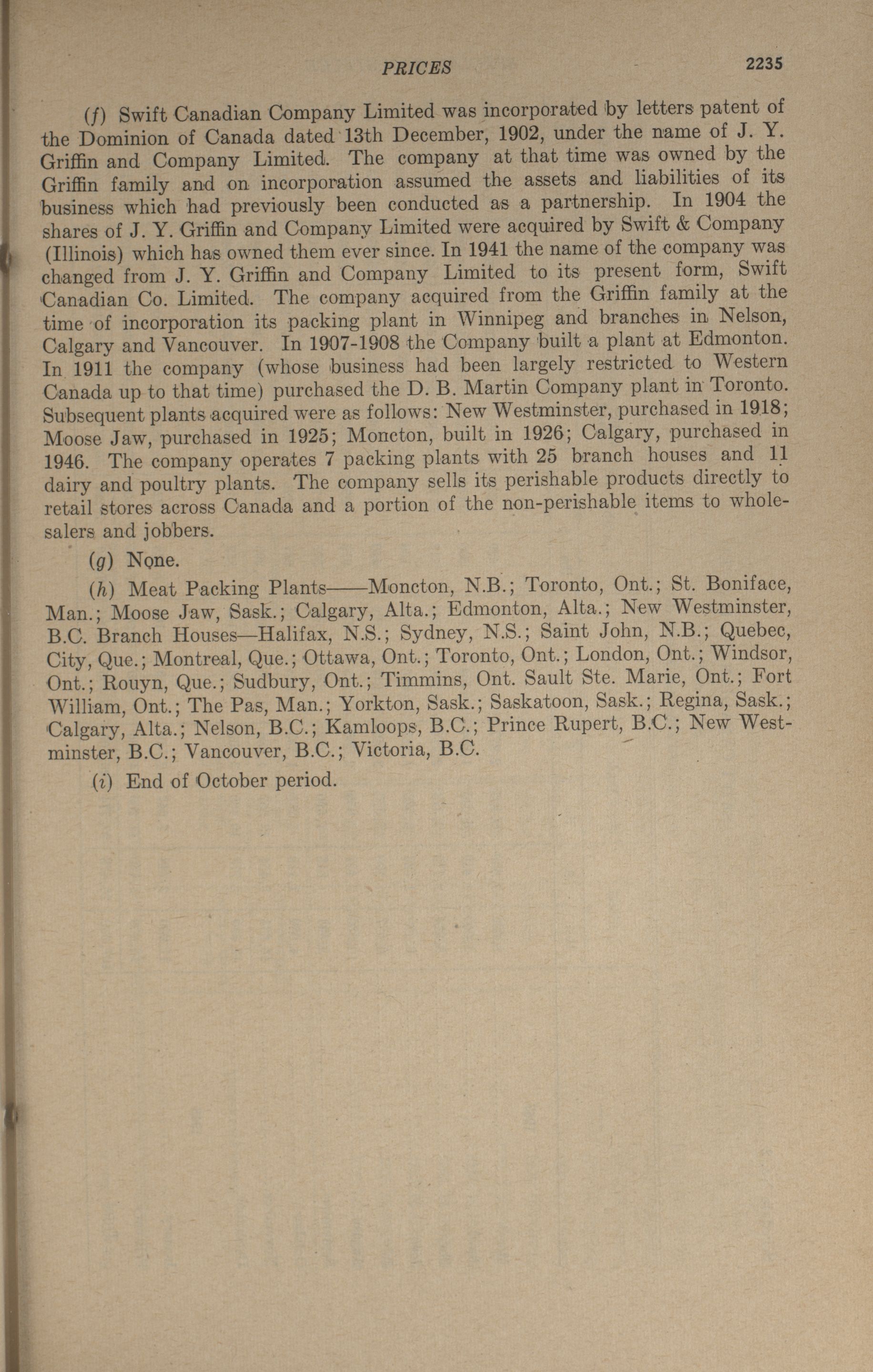 PRICES 2235

(f) Swift Canadian Company Limited was incorporated by letters patent of the Dominion of Canada dated 13th December, 1902, under the name of J. Y. Griffin and Company Limited. The company at that time was owned by the Griffin family and on incorporation assumed the assets and liabilities of its business which had previously been conducted as a partnership. In 1904 the shares of J. Y. Griffin and Company Limited were acquired by Swift & Company (Illinois) which has owned them ever since. In 1941 the name of the company was changed from J. Y. Griffin and Company Limited to its present form, Swift Canadian Co. Limited. The company acquired from the Griffin family at the time of incorporation its packing plant in Winnipeg and branches in Nelson, Calgary and Vancouver. In 1907-1908 the Company built a plant at Edmonton. In 1911 the company (whose business had been largely restricted to Western Canada up to that time) purchased the D. B. Martin Company plant in Toronto. Subsequent plants acquired were as follows: New Westminster, purchased in 1918; Moose Jaw, purchased in 1925; Moncton, built in 1926; Calgary, purchased in 1946. The company operates 7 packing plants with 25 branch houses and 11 dairy and poultry plants. The company sells its perishable products directly to retail stores across Canada and a portion of the non-perishable items to wholesalers and jobbers.

(g) None.

(h) Meat Packing Plants——Moncton, N.B.; Toronto, Ont.; St. Boniface, Man.; Moose Jaw, Sask.; Calgary, Alta.; Edmonton, Alta.; New Westminster, B.C. Branch Houses—Halifax, N.S.; Sydney, N.S.; Saint John, N.B.; Quebec, City, Que.; Montreal, Que.; Ottawa, Ont.; Toronto, Ont.; London, Ont.; Windsor, Ont.; Rouyn, Que.; Sudbury, Ont.; Timmins, Ont. Sault Ste. Marie, Ont.; Fort William, Ont.; The Pas, Man.; Yorkton, Sask.; Saskatoon, Sask.; Regina, Sask.; Calgary, Alta.; Nelson, B.C.; Kamloops, B.C.; Prince Rupert, B.C.; New Westminster, B.C.; Vancouver, B.C.; Victoria, B.C.

(i) End of October period.